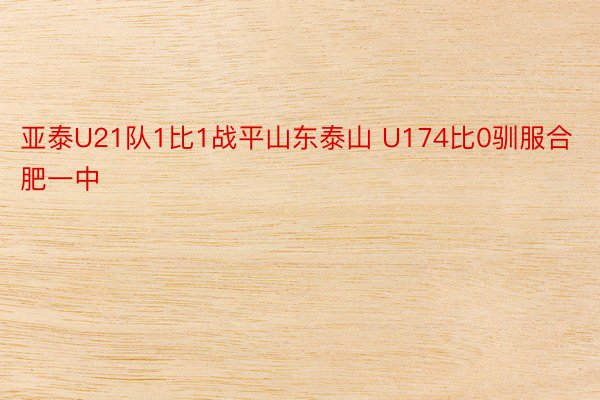 亚泰U21队1比1战平山东泰山 U174比0驯服合肥一中